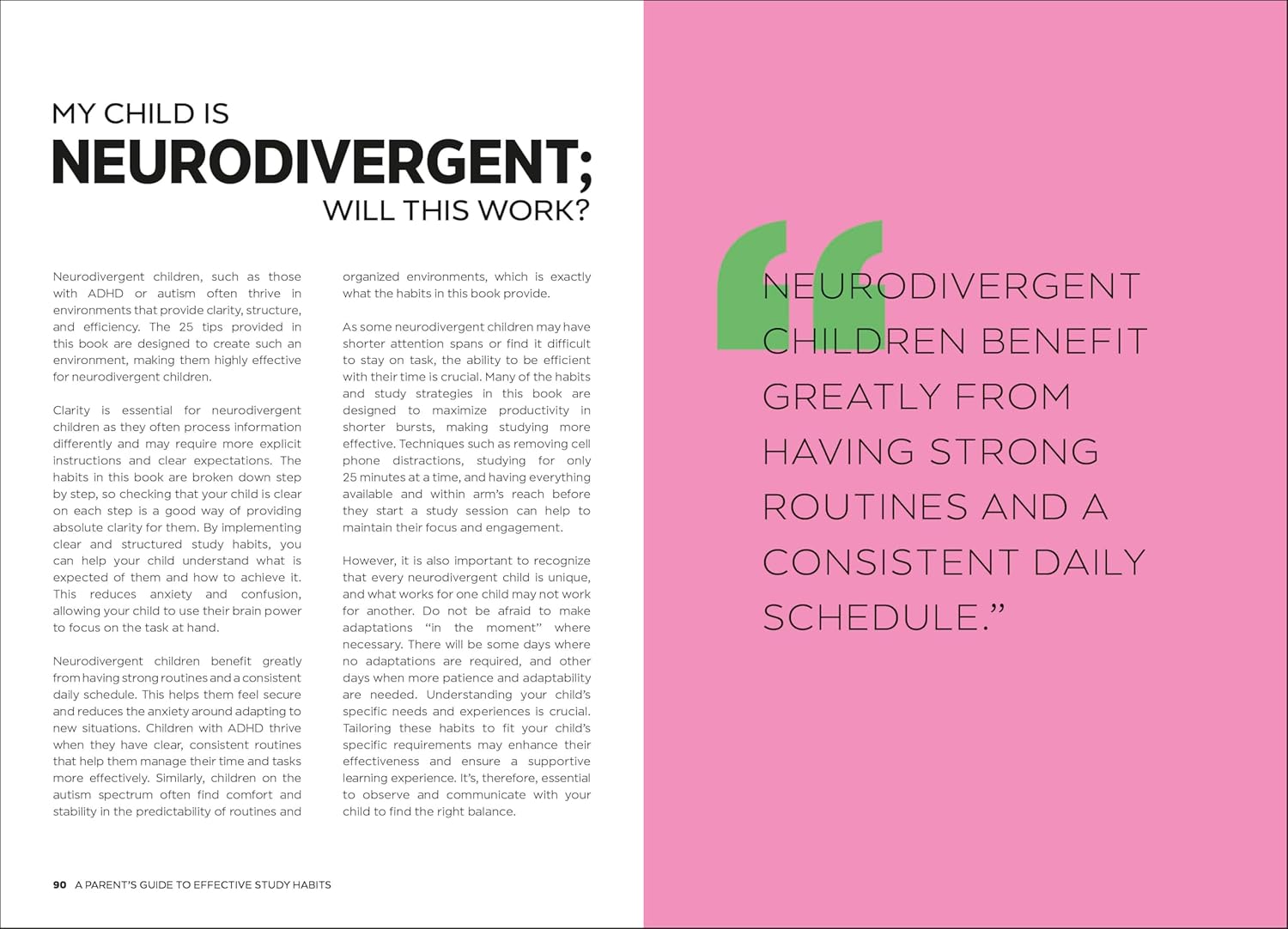 MY CHILD IS
NEURODIVERGENT;
WILL THIS WORK?

Neurodivergent children, such as those with ADHD or autism often thrive in environments that provide clarity, structure, and efficiency. The 25 tips provided in this book are designed to create such an environment, making them highly effective for neurodivergent children.

Clarity is essential for neurodivergent children as they often process information differently and may require more explicit instructions and clear expectations. The habits in this book are broken down step by step, so checking that your child is clear on each step is a good way of providing absolute clarity for them. By implementing clear and structured study habits, you can help your child understand what is expected of them and how to achieve it. This reduces anxiety and confusion, allowing your child to use their brain power to focus on the task at hand.

Neurodivergent children benefit greatly from having strong routines and a consistent daily schedule. This helps them feel secure and reduces the anxiety around adapting to new situations. Children with ADHD thrive when they have clear, consistent routines that help them manage their time and tasks more effectively. Similarly, children on the autism spectrum often find comfort and stability in the predictability of routines and organized environments, which is exactly what the habits in this book provide.

As some neurodivergent children may have shorter attention spans or find it difficult to stay on task, the ability to be efficient with their time is crucial. Many of the habits and study strategies in this book are designed to maximize productivity in shorter bursts, making studying more effective. Techniques such as removing cell phone distractions, studying for only 25 minutes at a time, and having everything available and within arm's reach before they start a study session can help to maintain their focus and engagement.

However, it is also important to recognize that every neurodivergent child is unique, and what works for one child may not work for another. Do not be afraid to make adaptations "in the moment" where necessary. There will be some days where no adaptations are required, and other days when more patience and adaptability are needed. Understanding your child's specific needs and experiences is crucial. Tailoring these habits to fit your child's specific requirements may enhance their effectiveness and ensure a supportive learning experience. It's, therefore, essential to observe and communicate with your child to find the right balance.

90 A PARENT'S GUIDE TO EFFECTIVE STUDY HABITS

"NEURODIVERGENT CHILDREN BENEFIT GREATLY FROM HAVING STRONG ROUTINES AND A CONSISTENT DAILY SCHEDULE."